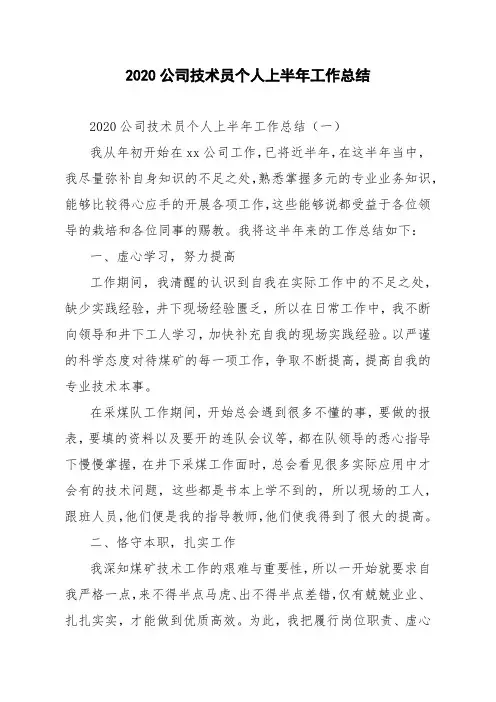 2020 公司技术员个人上半年工作总结

2020 公司技术员个人上半年工作总结（一）

我从年初开始在 xx 公司工作，已将近半年，在这半年当中，我尽量弥补自身知识的不足之处，熟悉掌握多元的专业业务知识，能够比较得心应手的开展各项工作，这些能够说都受益于各位领导的栽培和各位同事的赐教。我将这半年来的工作总结如下：

一、虚心学习，努力提高

工作期间，我清醒的认识到自我在实际工作中的不足之处，缺少实践经验，井下现场经验匮乏，所以在日常工作中，我不断向领导和井下工人学习，加快补充自我的现场实践经验。以严谨的科学态度对待煤矿的每一项工作，争取不断提高，提高自我的专业技术本事。

在采煤队工作期间，开始总会遇到很多不懂的事，要做的报表，要填的资料以及要开的连队会议等，都在队领导的悉心指导下慢慢掌握，在井下采煤工作面时，总会看见很多实际应用中才会有的技术问题，这些都是书本上学不到的，所以现场的工人，跟班人员，他们便是我的指导教师，他们使我得到了很大的提高。

二、恪守本职，扎实工作

我深知煤矿技术工作的艰难与重要性，所以一开始就要求自我严格一点，来不得半点马虎、出不得半点差错，仅有兢兢业业、扎扎实实，才能做到优质高效。为此，我把履行岗位职责、虚心